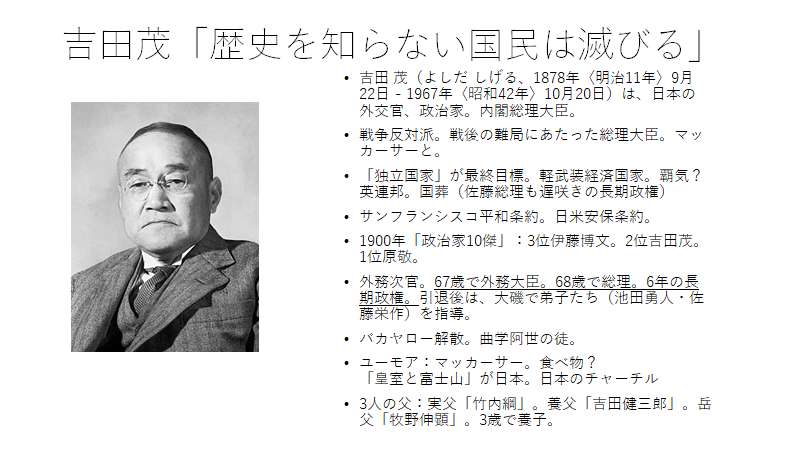 吉田茂「歴史を知らない国民は滅びる」

• 吉田 茂（よしだ しげる、1878年〈明治11年〉9月22日 - 1967年〈昭和42年〉10月20日）は、日本の外交官、政治家。内閣総理大臣。

• 戦争反対派。戦後の難局にあたった総理大臣。マッカーサーと。

• 「独立国家」が最終目標。軽武装経済国家。覇気？英連邦。国葬（佐藤総理も遅咲きの長期政権）

• サンフランシスコ平和条約。日米安保条約。

• 1900年「政治家10傑」：3位伊藤博文。2位吉田茂。1位原敬。

• 外務次官。67歳で外務大臣。68歳で総理。6年の長期政権。引退後は、大磯で弟子たち（池田勇人・佐藤栄作）を指導。

• バカヤロー解散。曲学阿世の徒。

• ユーモア：マッカーサー。食べ物？
「皇室と富士山」が日本。日本のチャーチル

• 3人の父：実父「竹内綱」。養父「吉田健三郎」。岳父「牧野伸顕」。3歳で養子。